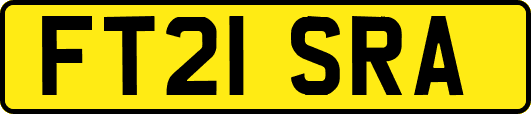 FT21 SRA